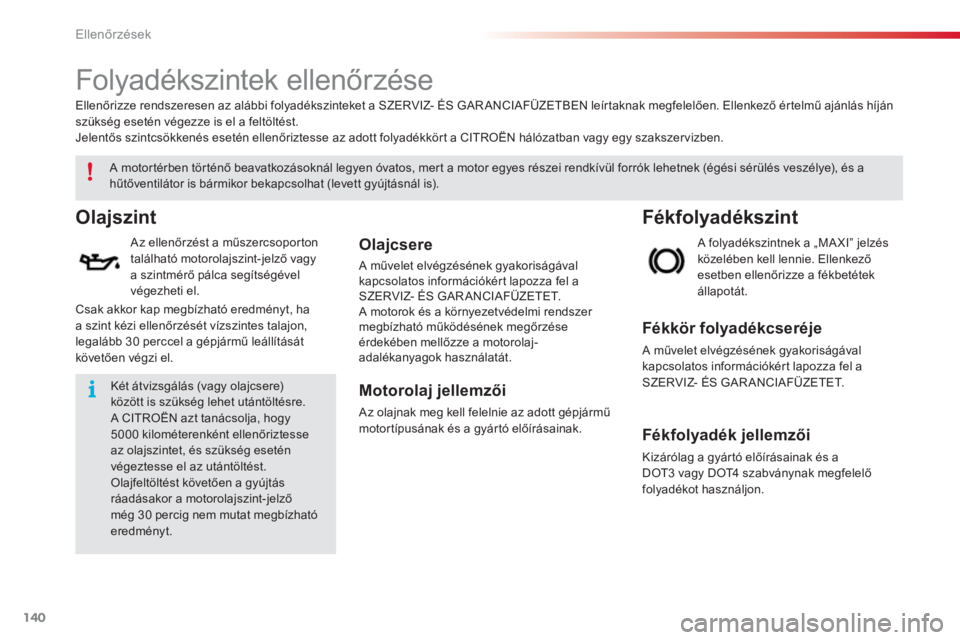 Ellenőrzések

Folyadékszintek ellenőrzése

Ellenőrizze rendszeresen az alábbi folyadékszinteket a SZERVIZ- ÉS GARANCIAFÜZETBEN leírtaknak megfelelően. Ellenkező értelmű ajánlás híján szükség esetén végezze is el a feltöltést.
Jelentős szintcsökkenés esetén ellenőriztesse az adott folyadékkört a CITROËN hálózatban vagy egy szakszervizben.

A motortérben történő beavatkozásoknál legyen óvatos, mert a motor egyes részei rendkívül forrók lehetnek (égési sérülés veszélye), és a hűtőventilátor is bármikor bekapcsolhat (levett gyújtásnál is).

Olajszint

Az ellenőrzést a műszercsoporton található motorolajszint-jelző vagy a szintmérő pálca segítségével végezheti el.

Csak akkor kap megbízható eredményt, ha a szint kézi ellenőrzését vízszintes talajon, legalább 30 perccel a gépjármű leállítását követően végzi el.

Két átvizsgálás (vagy olajcsere) között is szükség lehet utántöltésre.
A CITROËN azt tanácsolja, hogy 5000 kilométerenként ellenőriztesse az olajszintet, és szükség esetén végeztesse el az utántöltést.
Olajfeltöltést követően a gyújtás ráadásakor a motorolajszint-jelző még 30 percig nem mutat megbízható eredményt.

Olajcsere

A művelet elvégzésének gyakoriságával kapcsolatos információkért lapozza fel a SZERVIZ- ÉS GARANCIAFÜZETET.
A motorok és a környezetvédelmi rendszer megbízható működésének megőrzése érdekében mellőzze a motorolaj-adalékanyagok használatát.

Motorolaj jellemzői

Az olajnak meg kell felelnie az adott gépjármű motortípusának és a gyártó előírásainak.

Fékfolyadékszint

A folyadékszintnek a „MAXI” jelzés közelében kell lennie. Ellenkező esetben ellenőrizze a fékbetétek állapotát.

Fékkör folyadékcseréje

A művelet elvégzésének gyakoriságával kapcsolatos információkért lapozza fel a SZERVIZ- ÉS GARANCIAFÜZETET.

Fékfolyadék jellemzői

Kizárólag a gyártó előírásainak és a DOT3 vagy DOT4 szabványnak megfelelő folyadékot használjon.

140

carmanualsonline.info